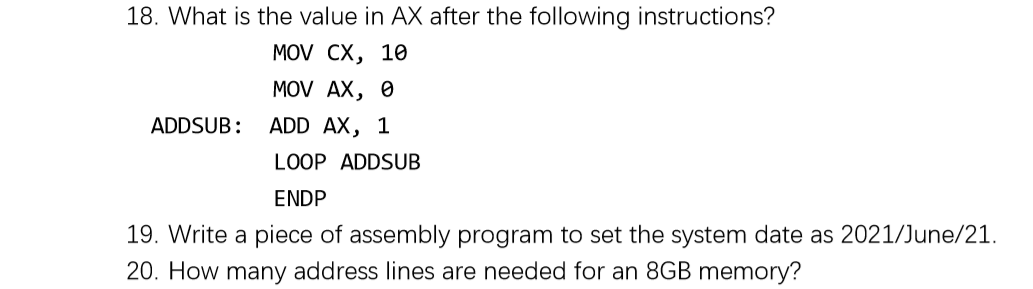 18. What is the value in AX after the following instructions?

MOV CX, 10
MOV AX, 0
ADDSUB: ADD AX, 1
LOOP ADDSUB
ENDP

19. Write a piece of assembly program to set the system date as 2021/June/21.
20. How many address lines are needed for an 8GB memory?